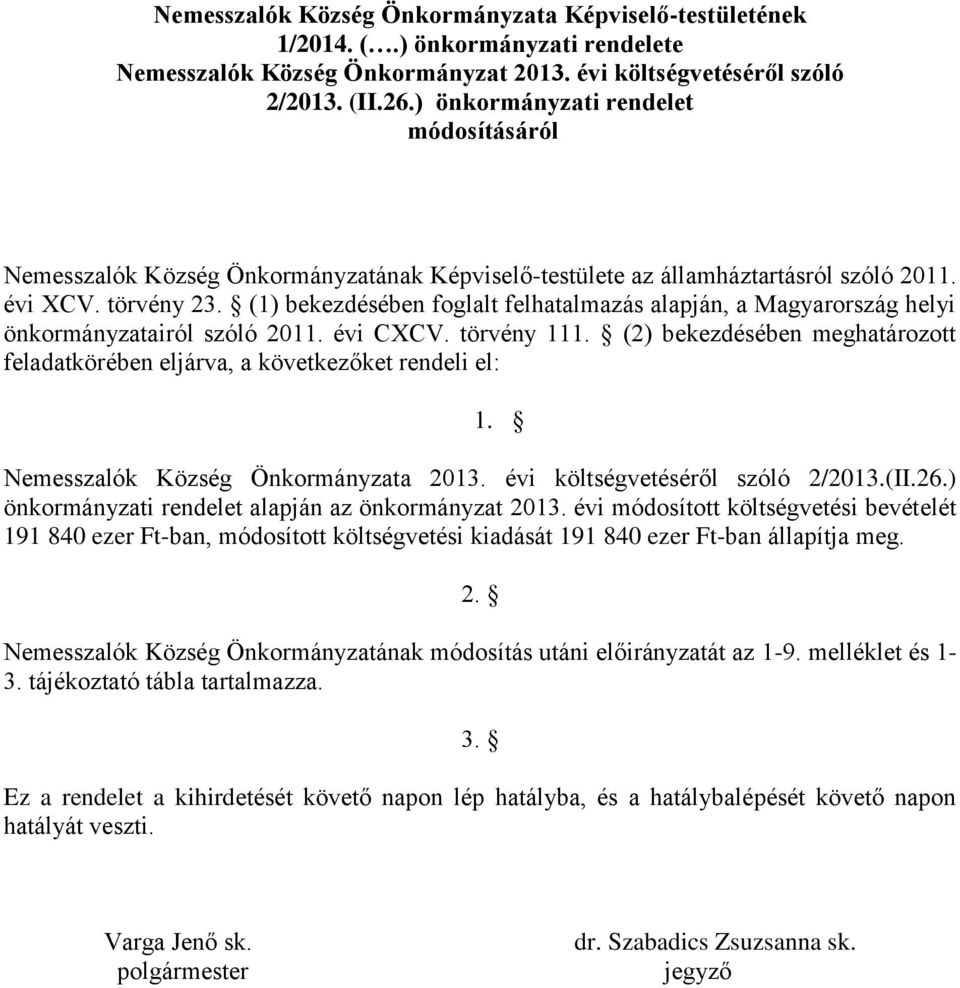 Nemesszalók Község Önkormányzata Képviselő-testületének 1/2014. (….) önkormányzati rendelete Nemesszalók Község Önkormányzat 2013. évi költségvetéséről szóló 2/2013. (II.26.) önkormányzati rendelet módosításáról

Nemesszalók Község Önkormányzatának Képviselő-testülete az államháztartásról szóló 2011. évi XCV. törvény 23. § (1) bekezdésében foglalt felhatalmazás alapján, a Magyarország helyi önkormányzatairól szóló 2011. évi CXCV. törvény 111. § (2) bekezdésében meghatározott feladatkörében eljárva, a következőket rendeli el:

1. §

Nemesszalók Község Önkormányzata 2013. évi költségvetéséről szóló 2/2013.(II.26.) önkormányzati rendelet alapján az önkormányzat 2013. évi módosított költségvetési bevételét 191 840 ezer Ft-ban, módosított költségvetési kiadását 191 840 ezer Ft-ban állapítja meg.

2. §

Nemesszalók Község Önkormányzatának módosítás utáni előirányzatát az 1-9. melléklet és 1-3. tájékoztató tábla tartalmazza.

3. §

Ez a rendelet a kihirdetését követő napon lép hatályba, és a hatálybalépését követő napon hatályát veszti.

Varga Jenő sk.
polgármester

dr. Szabadics Zsuzsanna sk.
jegyző